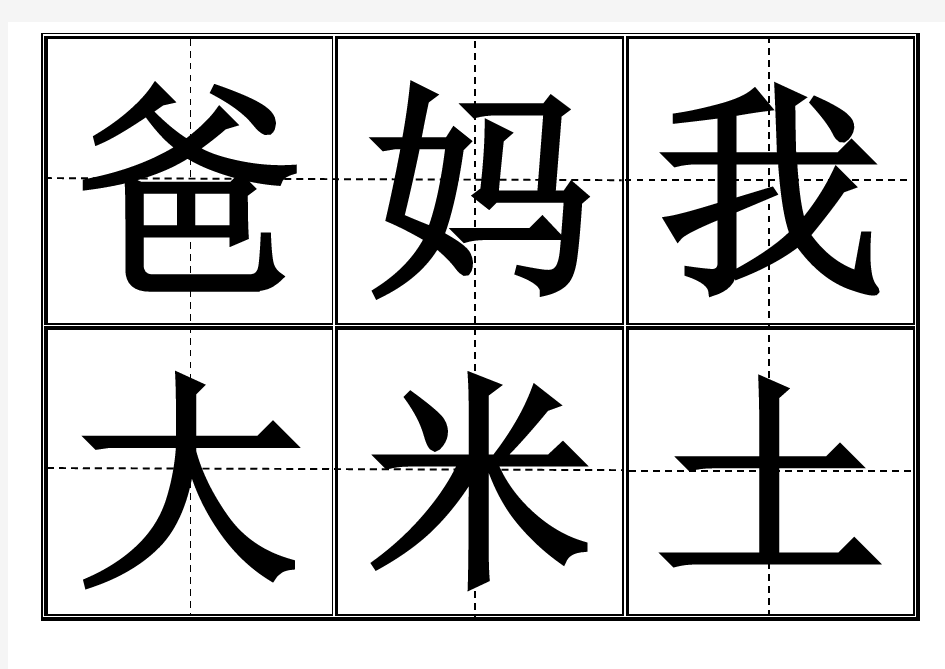 | 爸 | 妈 | 我 |
|---|---|---|
| 大 | 米 | 土 |